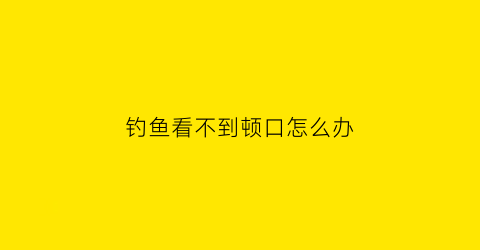 钓鱼看不到顿口怎么办